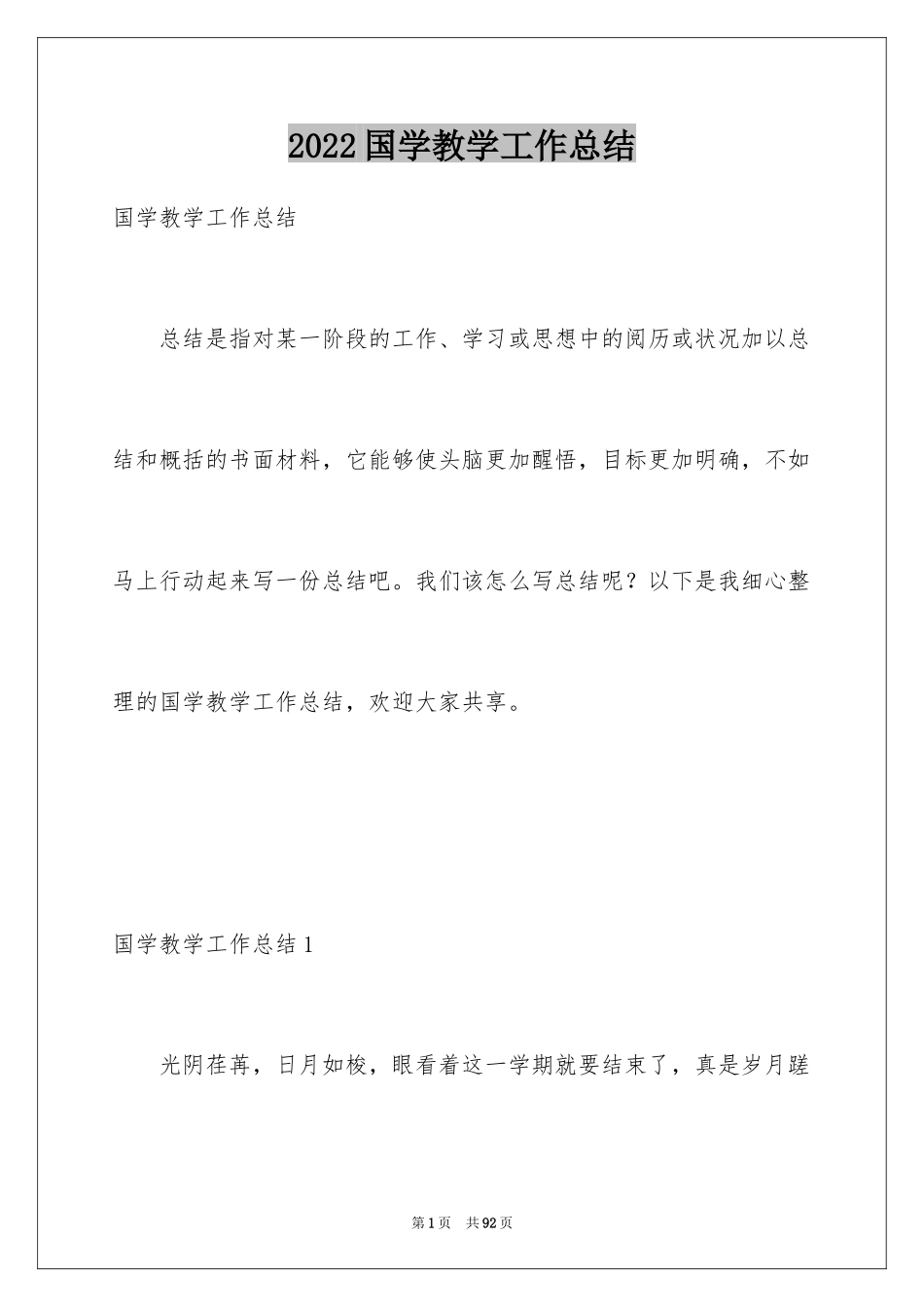 2022 国学教学工作总结

国学教学工作总结

总结是指对某一阶段的工作、学习或思想中的阅历或状况加以总结和概括的书面材料，它能够使头脑更加醒悟，目标更加明确，不如马上行动起来写一份总结吧。我们该怎么写总结呢？以下是我细心整理的国学教学工作总结，欢迎大家共享。

国学教学工作总结 1

光阴荏苒，日月如梭，眼看着这一学期就要结束了，真是岁月蹉

第 1 页　共 92 页